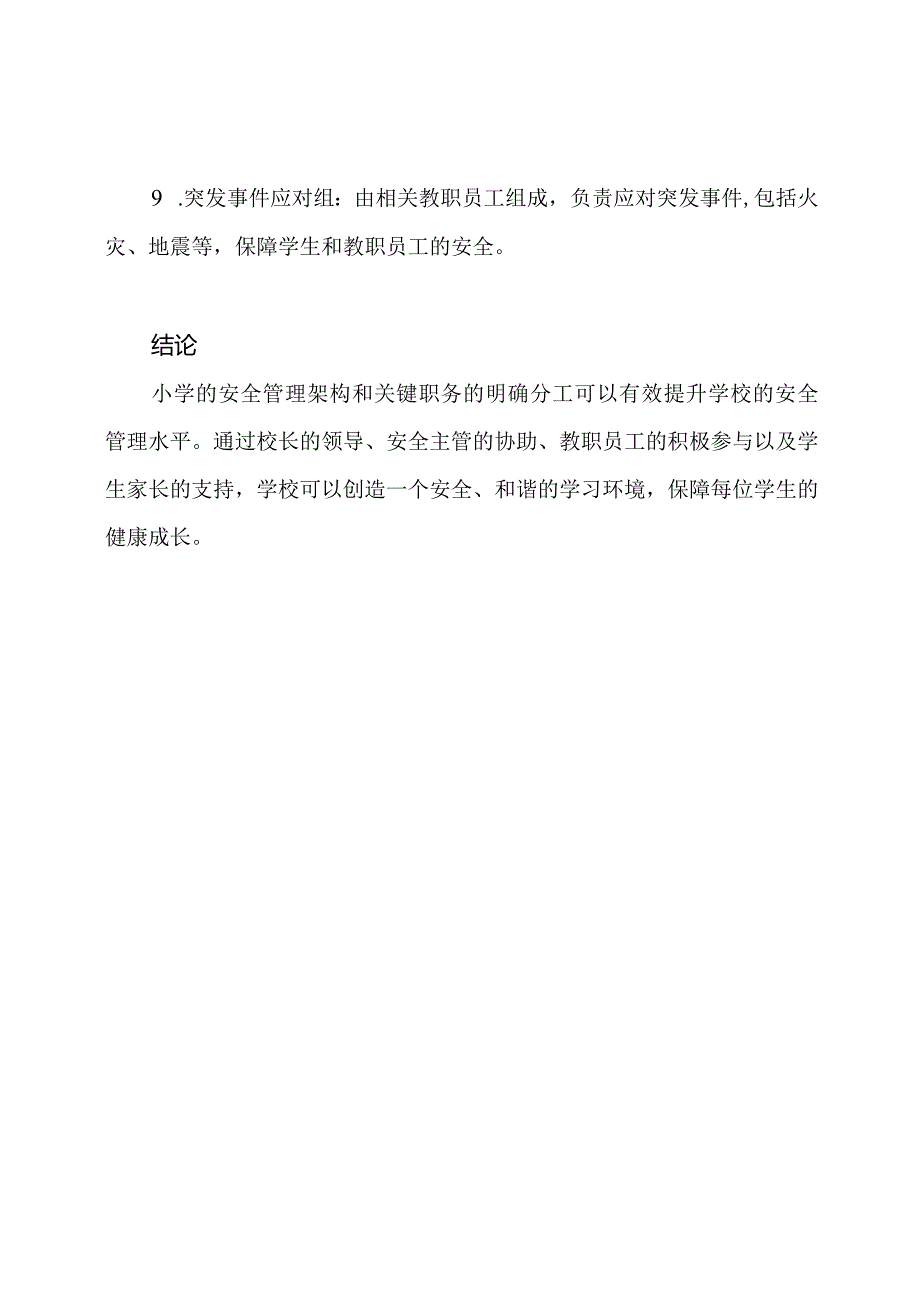 9 .突发事件应对组：由相关教职员工组成，负责应对突发事件,包括火灾、地震等，保障学生和教职员工的安全。

结论

小学的安全管理架构和关键职务的明确分工可以有效提升学校的安全管理水平。通过校长的领导、安全主管的协助、教职员工的积极参与以及学生家长的支持，学校可以创造一个安全、和谐的学习环境，保障每位学生的健康成长。